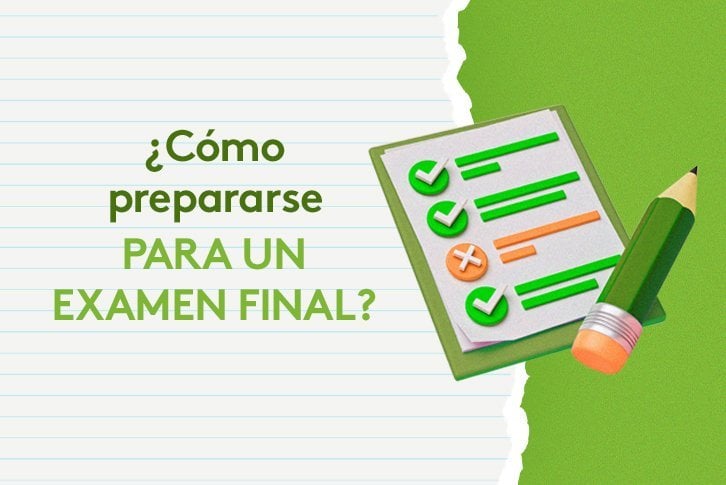 ¿Cómo prepararse
PARA UN EXAMEN FINAL?